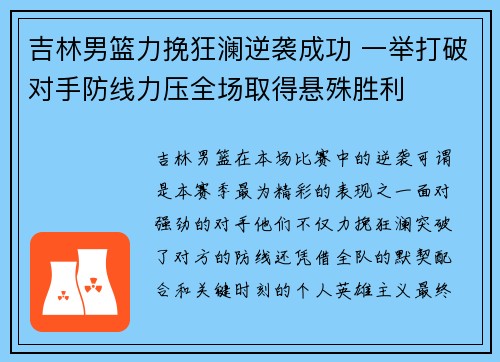 吉林男篮力挽狂澜逆袭成功 一举打破对手防线力压全场取得悬殊胜利

吉林男篮在本场比赛中的逆袭可谓是本赛季最为精彩的表现之一面对强劲的对手他们不仅力挽狂澜突破了对方的防线还凭借全队的默契配合和关键时刻的个人英雄主义最终